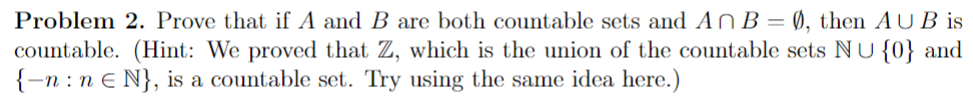 **Problem 2.** Prove that if $A$ and $B$ are both countable sets and $A \cap B = \emptyset$, then $A \cup B$ is countable. (Hint: We proved that $\mathbb{Z}$, which is the union of the countable sets $\mathbb{N} \cup \{0\}$ and $\{-n : n \in \mathbb{N}\}$, is a countable set. Try using the same idea here.)